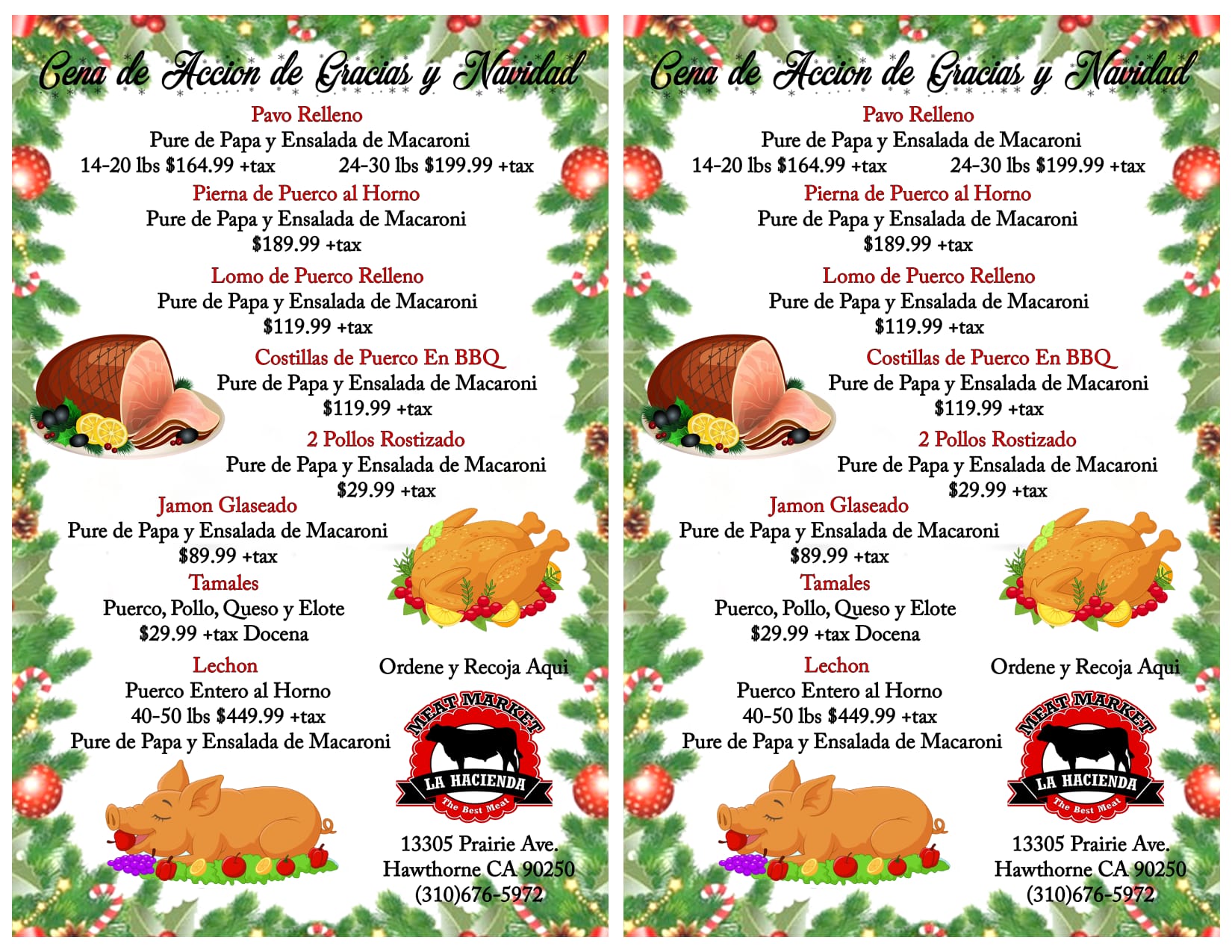 Cena de Accion de Gracias y Navidad

Pavo Relleno
Pure de Papa y Ensalada de Macaroni
14-20 lbs $164.99 +tax 24-30 lbs $199.99 +tax

Pierna de Puerco al Horno
Pure de Papa y Ensalada de Macaroni
$189.99 +tax

Lomo de Puerco Relleno
Pure de Papa y Ensalada de Macaroni
$119.99 +tax

Costillas de Puerco En BBQ
Pure de Papa y Ensalada de Macaroni
$119.99 +tax

2 Pollos Rostizado
Pure de Papa y Ensalada de Macaroni
$29.99 +tax

Jamon Glaseado
Pure de Papa y Ensalada de Macaroni
$89.99 +tax

Tamales
Puerco, Pollo, Queso y Elote
$29.99 +tax Docena

Lechon
Puerco Entero al Horno
40-50 lbs $449.99 +tax
Pure de Papa y Ensalada de Macaroni

Ordene y Recoja Aqui

MEAT MARKET
LA HACIENDA
The Best Meat

13305 Prairie Ave.
Hawthorne CA 90250
(310)676-5972

Cena de Accion de Gracias y Navidad

Pavo Relleno
Pure de Papa y Ensalada de Macaroni
14-20 lbs $164.99 +tax 24-30 lbs $199.99 +tax

Pierna de Puerco al Horno
Pure de Papa y Ensalada de Macaroni
$189.99 +tax

Lomo de Puerco Relleno
Pure de Papa y Ensalada de Macaroni
$119.99 +tax

Costillas de Puerco En BBQ
Pure de Papa y Ensalada de Macaroni
$119.99 +tax

2 Pollos Rostizado
Pure de Papa y Ensalada de Macaroni
$29.99 +tax

Jamon Glaseado
Pure de Papa y Ensalada de Macaroni
$89.99 +tax

Tamales
Puerco, Pollo, Queso y Elote
$29.99 +tax Docena

Lechon
Puerco Entero al Horno
40-50 lbs $449.99 +tax
Pure de Papa y Ensalada de Macaroni

Ordene y Recoja Aqui

MEAT MARKET
LA HACIENDA
The Best Meat

13305 Prairie Ave.
Hawthorne CA 90250
(310)676-5972